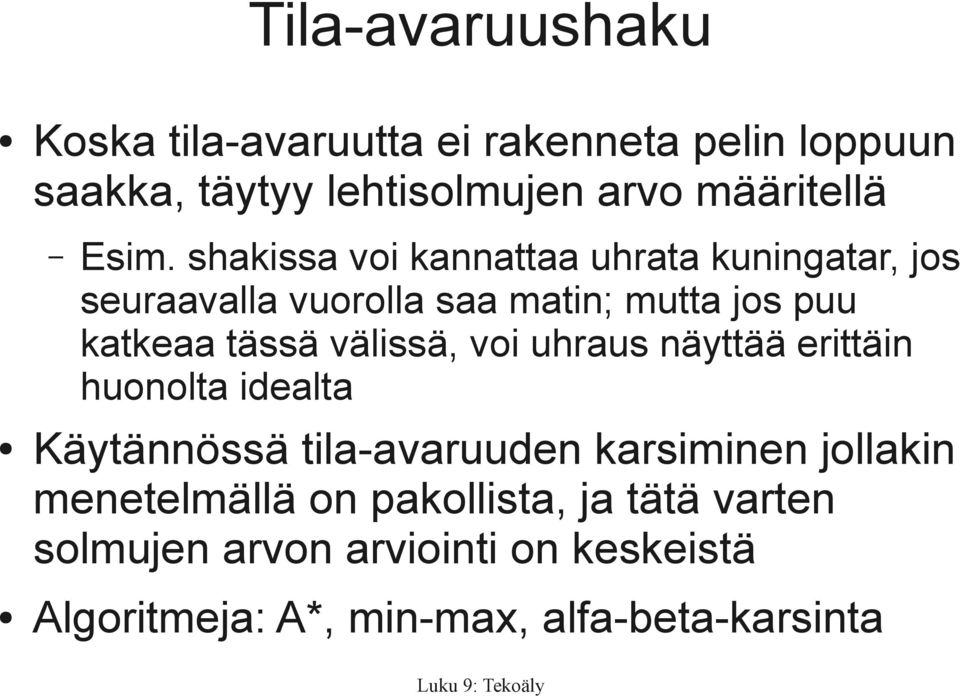 Tila-avaruushaku

• Koska tila-avaruutta ei rakenneta pelin loppuun saakka, täytyy lehtisolmujen arvo määritellä

– Esim. shakissa voi kannattaa uhrata kuningatar, jos seuraavalla vuorolla saa matin; mutta jos puu katkeaa tässä välissä, voi uhraus näyttää erittäin huonolta idealta

• Käytännössä tila-avaruuden karsiminen jollakin menetelmällä on pakollista, ja tätä varten solmujen arvon arviointi on keskeistä

• Algoritmeja: A*, min-max, alfa-beta-karsinta

Luku 9: Tekoäly